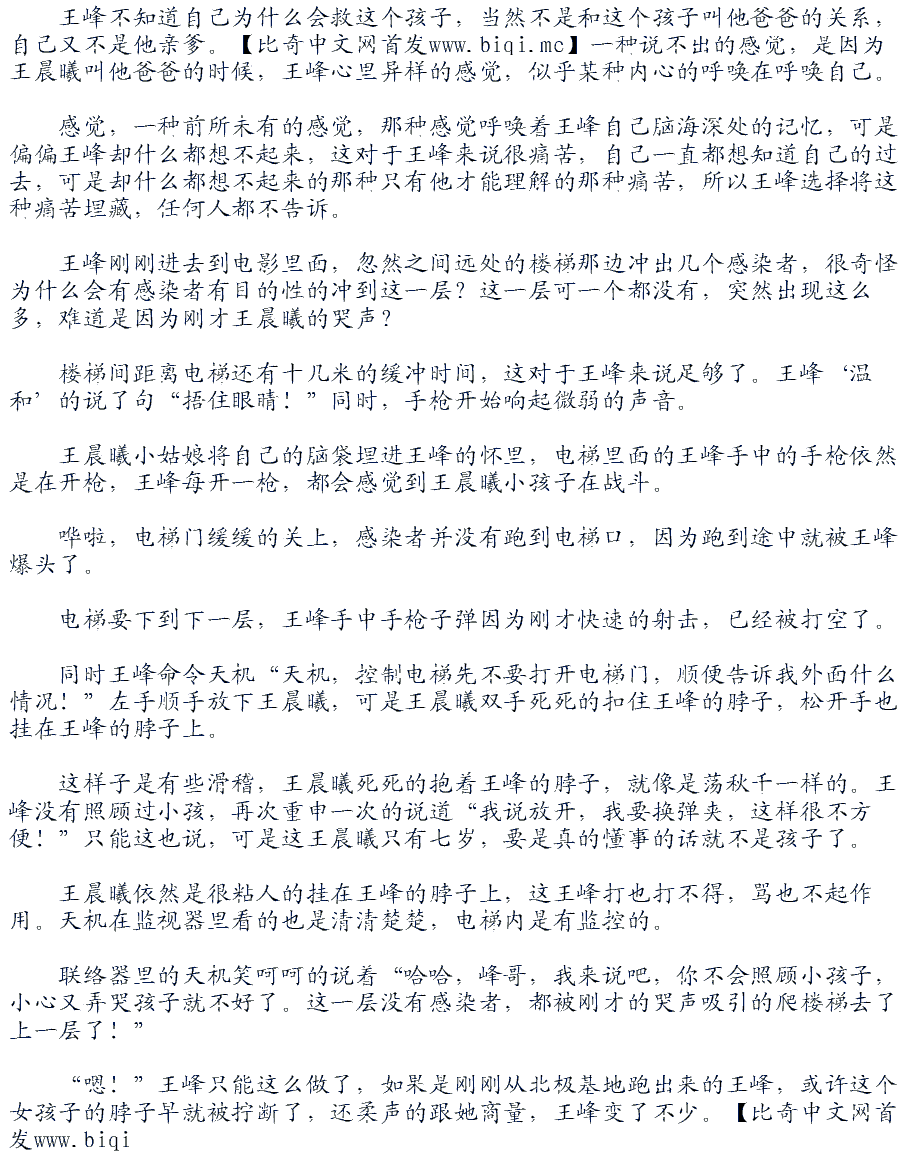 王峰不知道自己为什么会救这个孩子，当然不是和这个孩子叫他爸爸的关系，自己又不是他亲爹。【比奇中文网首发www.biqi.mc】一种说不出的感觉，是因为王晨曦叫他爸爸的时候，王峰心里异样的感觉，似乎某种内心的呼唤在呼唤自己。

感觉，一种前所未有的感觉，那种感觉呼唤着王峰自己脑海深处的记忆，可是偏偏王峰却什么都想不起来，这对于王峰来说很痛苦，自己一直都想知道自己的过去，可是却什么都想不起来的那种只有他才能理解的那种痛苦，所以王峰选择将这种痛苦埋藏，任何人都不告诉。

王峰刚刚进去到电影里面，忽然之间远处的楼梯那边冲出几个感染者，很奇怪为什么会有感染者有目的性的冲到这一层？这一层可一个都没有，突然出现这么多，难道是因为刚才王晨曦的哭声？

楼梯间距离电梯还有十几米的缓冲时间，这对于王峰来说足够了。王峰‘温和’的说了句“捂住眼睛！”同时，手枪开始响起微弱的声音。

王晨曦小姑娘将自己的脑袋埋进王峰的怀里，电梯里面的王峰手中的手枪依然是在开枪，王峰每开一枪，都会感觉到王晨曦小孩子在战斗。

哗啦，电梯门缓缓的关上，感染者并没有跑到电梯口，因为跑到途中就被王峰爆头了。

电梯要下到下一层，王峰手中手枪子弹因为刚才快速的射击，已经被打空了。

同时王峰命令天机“天机，控制电梯先不要打开电梯门，顺便告诉我外面什么情况！”左手顺手放下王晨曦，可是王晨曦双手死死的扣住王峰的脖子，松开手也挂在王峰的脖子上。

这样子是有些滑稽，王晨曦死死的抱着王峰的脖子，就像是荡秋千一样的。王峰没有照顾过小孩，再次重申一次的说道“我说放开，我要换弹夹，这样很不方便！”只能这也说，可是这王晨曦只有七岁，要是真的懂事的话就不是孩子了。

王晨曦依然是很粘人的挂在王峰的脖子上，这王峰打也打不得，骂也不起作用。天机在监视器里看的也是清清楚楚，电梯内是有监控的。

联络器里的天机笑呵呵的说着“哈哈，峰哥，我来说吧，你不会照顾小孩子，小心又弄哭孩子就不好了。这一层没有感染者，都被刚才的哭声吸引的爬楼梯去了上一层了！”

“嗯！”王峰只能这么做了，如果是刚刚从北极基地跑出来的王峰，或许这个女孩子的脖子早就被拧断了，还柔声的跟她商量，王峰变了不少。【比奇中文网首发www.biqi